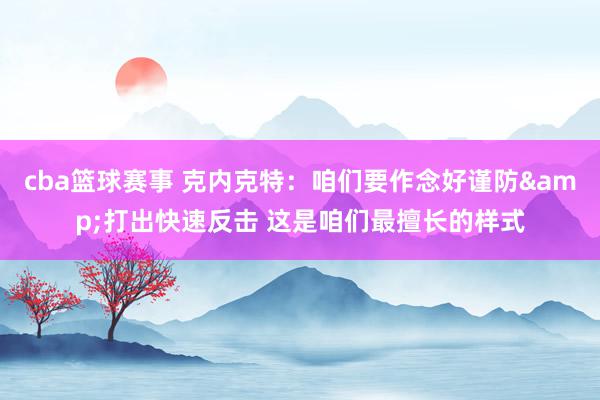 cba篮球赛事 克内克特：咱们要作念好谨防&amp;打出快速反击 这是咱们最擅长的样式